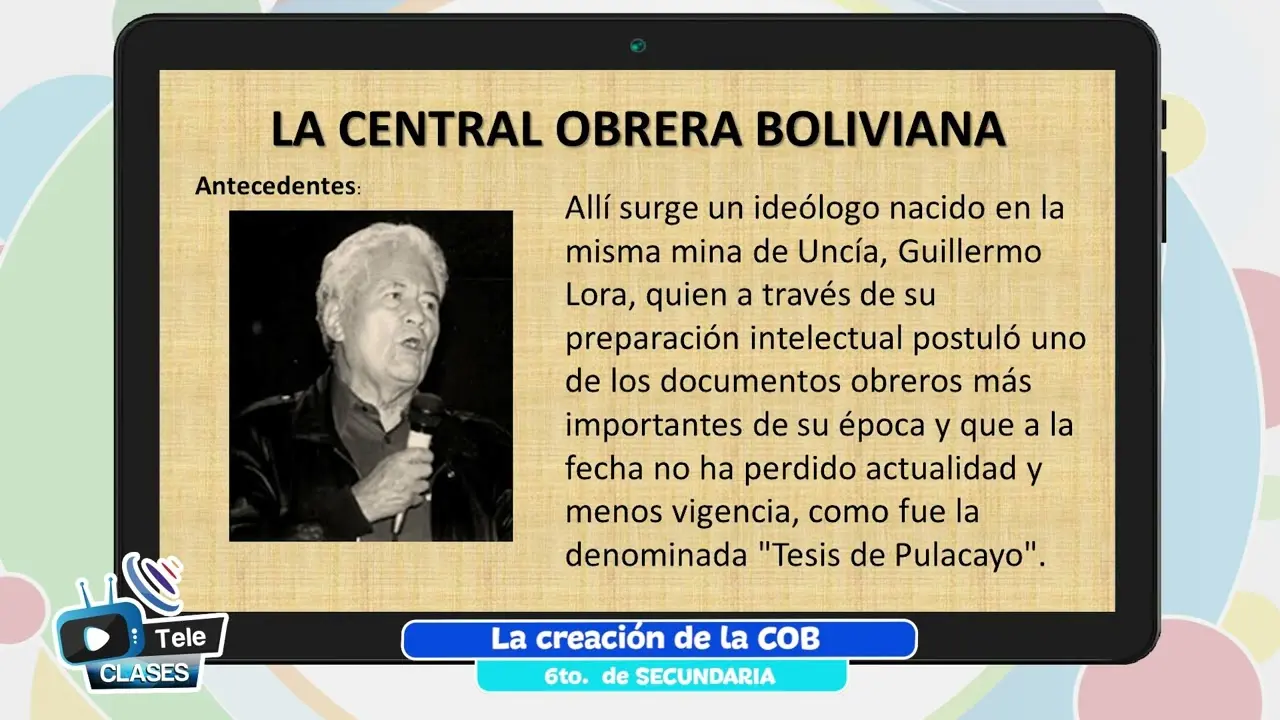 LA CENTRAL OBRERA BOLIVIANA

Antecedentes:

Allí surge un ideólogo nacido en la misma mina de Uncía, Guillermo Lora, quien a través de su preparación intelectual postuló uno de los documentos obreros más importantes de su época y que a la fecha no ha perdido actualidad y menos vigencia, como fue la denominada "Tesis de Pulacayo".

Tele CLASES

La creación de la COB

6to. de SECUNDARIA